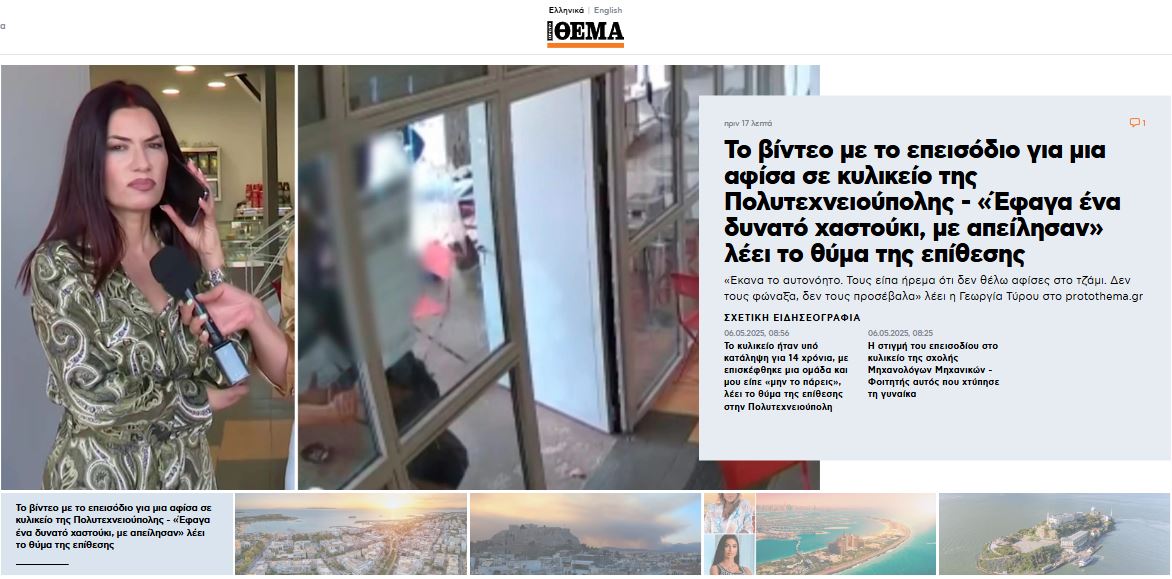 Ελληνικά | English

ΘΕΜΑ

πριν 17 λεπτά

1

Το βίντεο με το επεισόδιο για μια αφίσα σε κυλικείο της Πολυτεχνειούπολης - «Έφαγα ένα δυνατό χαστούκι, με απείλησαν» λέει το θύμα της επίθεσης

«Έκανα το αυτονόητο. Τους είπα ήρεμα ότι δεν θέλω αφίσες στο τζάμι. Δεν τους φώναξα, δεν τους προσέβαλα» λέει η Γεωργία Τύρου στο protothema.gr

ΣΧΕΤΙΚΗ ΕΙΔΗΣΕΟΓΡΑΦΙΑ

06.05.2025, 08:56
Το κυλικείο ήταν υπό κατάληψη για 14 χρόνια, με επισκέφθηκε μια ομάδα και μου είπε «μην το πάρεις», λέει το θύμα της επίθεσης στην Πολυτεχνειούπολη

06.05.2025, 08:25
Η στιγμή του επεισοδίου στο κυλικείο της σχολής Μηχανολόγων Μηχανικών - Φοιτητής αυτός που χτύπησε τη γυναίκα

Το βίντεο με το επεισόδιο για μια αφίσα σε κυλικείο της Πολυτεχνειούπολης - «Έφαγα ένα δυνατό χαστούκι, με απείλησαν» λέει το θύμα της επίθεσης